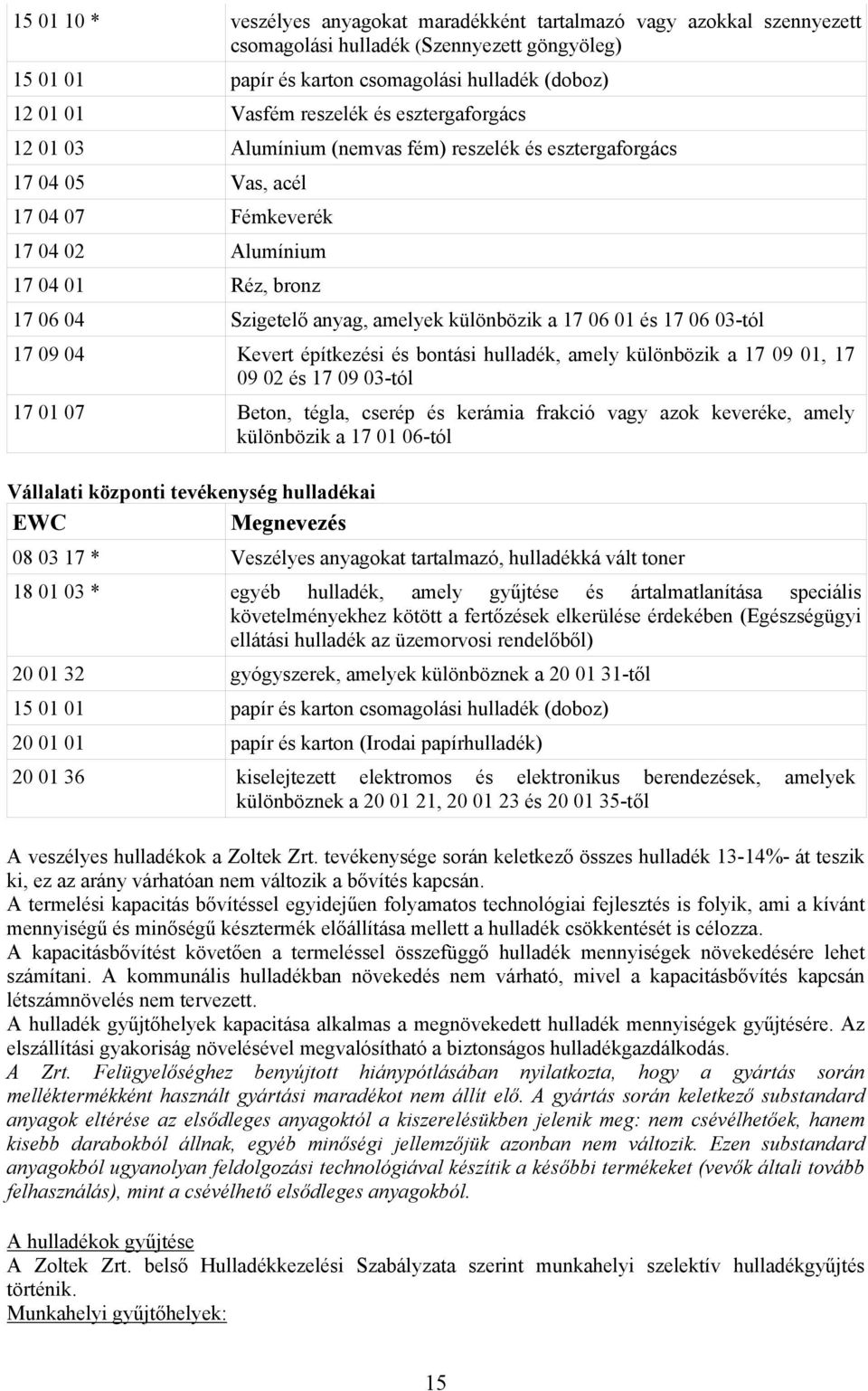 | | |
|---|---|
| 15 01 10 * | veszélyes anyagokat maradékként tartalmazó vagy azokkal szennyezett csomagolási hulladék (Szennyezett göngyöleg) |
| 15 01 01 | papír és karton csomagolási hulladék (doboz) |
| 12 01 01 | Vasfém reszelék és esztergaforgács |
| 12 01 03 | Alumínium (nemvas fém) reszelék és esztergaforgács |
| 17 04 05 | Vas, acél |
| 17 04 07 | Fémkeverék |
| 17 04 02 | Alumínium |
| 17 04 01 | Réz, bronz |
| 17 06 04 | Szigetelő anyag, amelyek különbözik a 17 06 01 és 17 06 03-tól |
| 17 09 04 | Kevert építkezési és bontási hulladék, amely különbözik a 17 09 01, 17 09 02 és 17 09 03-tól |
| 17 01 07 | Beton, tégla, cserép és kerámia frakció vagy azok keveréke, amely különbözik a 17 01 06-tól |

Vállalati központi tevékenység hulladékai

| EWC | Megnevezés |
|---|---|
| 08 03 17 * | Veszélyes anyagokat tartalmazó, hulladékká vált toner |
| 18 01 03 * | egyéb hulladék, amely gyűjtése és ártalmatlanítása speciális követelményekhez kötött a fertőzések elkerülése érdekében (Egészségügyi ellátási hulladék az üzemorvosi rendelőből) |
| 20 01 32 | gyógyszerek, amelyek különböznek a 20 01 31-től |
| 15 01 01 | papír és karton csomagolási hulladék (doboz) |
| 20 01 01 | papír és karton (Irodai papírhulladék) |
| 20 01 36 | kiselejtezett elektromos és elektronikus berendezések, amelyek különböznek a 20 01 21, 20 01 23 és 20 01 35-től |

A veszélyes hulladékok a Zoltek Zrt. tevékenysége során keletkező összes hulladék 13-14%- át teszik ki, ez az arány várhatóan nem változik a bővítés kapcsán.
A termelési kapacitás bővítéssel egyidejűen folyamatos technológiai fejlesztés is folyik, ami a kívánt mennyiségű és minőségű késztermék előállítása mellett a hulladék csökkentését is célozza.
A kapacitásbővítést követően a termeléssel összefüggő hulladék mennyiségek növekedésére lehet számítani. A kommunális hulladékban növekedés nem várható, mivel a kapacitásbővítés kapcsán létszámnövelés nem tervezett.
A hulladék gyűjtőhelyek kapacitása alkalmas a megnövekedett hulladék mennyiségek gyűjtésére. Az elszállítási gyakoriság növelésével megvalósítható a biztonságos hulladékgazdálkodás.
A Zrt. Felügyelőséghez benyújtott hiánypótlásában nyilatkozta, hogy a gyártás során melléktermékként használt gyártási maradékot nem állít elő. A gyártás során keletkező substandard anyagok eltérése az elsődleges anyagoktól a kiszerelésükben jelenik meg: nem csévélhetőek, hanem kisebb darabokból állnak, egyéb minőségi jellemzőjük azonban nem változik. Ezen substandard anyagokból ugyanolyan feldolgozási technológiával készítik a későbbi termékeket (vevők általi tovább felhasználás), mint a csévélhető elsődleges anyagokból.

A hulladékok gyűjtése
A Zoltek Zrt. belső Hulladékkezelési Szabályzata szerint munkahelyi szelektív hulladékgyűjtés történik.
Munkahelyi gyűjtőhelyek:

15